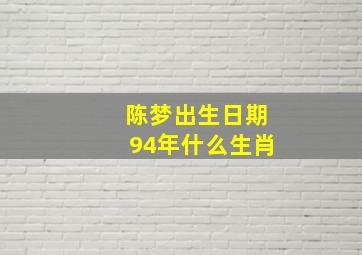 陈梦出生日期
94年什么生肖